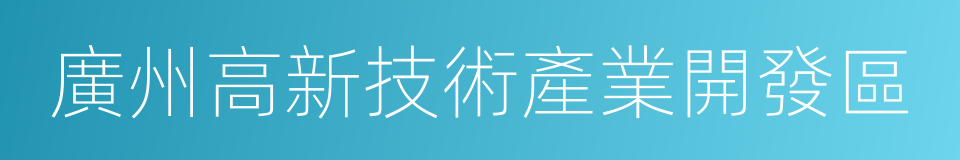 廣州高新技術產業開發區